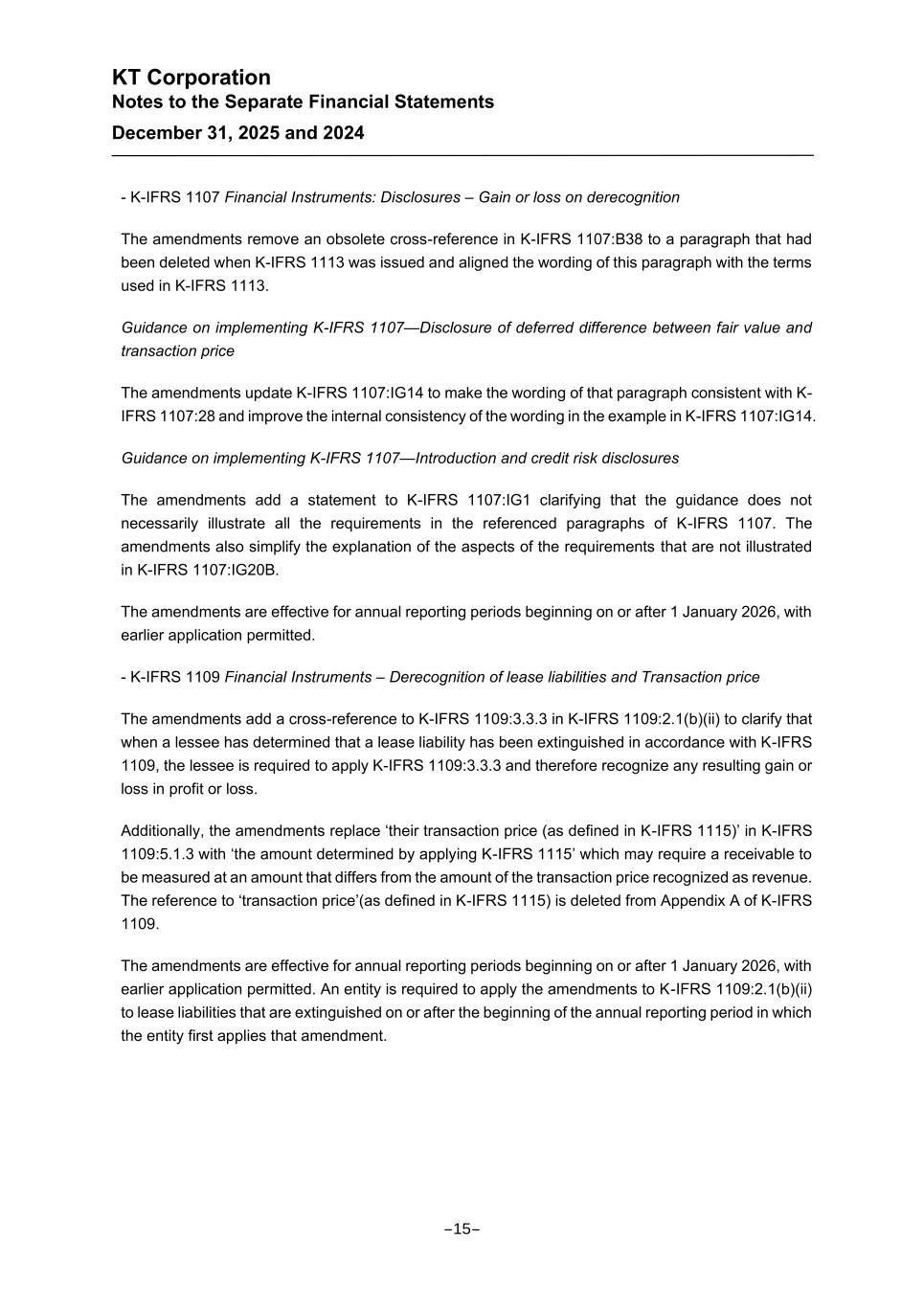 KT Corporation
Notes to the Separate Financial Statements
December 31, 2025 and 2024

- K-IFRS 1107 Financial Instruments: Disclosures – Gain or loss on derecognition

The amendments remove an obsolete cross-reference in K-IFRS 1107:B38 to a paragraph that had been deleted when K-IFRS 1113 was issued and aligned the wording of this paragraph with the terms used in K-IFRS 1113.

Guidance on implementing K-IFRS 1107—Disclosure of deferred difference between fair value and transaction price

The amendments update K-IFRS 1107:IG14 to make the wording of that paragraph consistent with K-IFRS 1107:28 and improve the internal consistency of the wording in the example in K-IFRS 1107:IG14.

Guidance on implementing K-IFRS 1107—Introduction and credit risk disclosures

The amendments add a statement to K-IFRS 1107:IG1 clarifying that the guidance does not necessarily illustrate all the requirements in the referenced paragraphs of K-IFRS 1107. The amendments also simplify the explanation of the aspects of the requirements that are not illustrated in K-IFRS 1107:IG20B.

The amendments are effective for annual reporting periods beginning on or after 1 January 2026, with earlier application permitted.

- K-IFRS 1109 Financial Instruments – Derecognition of lease liabilities and Transaction price

The amendments add a cross-reference to K-IFRS 1109:3.3.3 in K-IFRS 1109:2.1(b)(ii) to clarify that when a lessee has determined that a lease liability has been extinguished in accordance with K-IFRS 1109, the lessee is required to apply K-IFRS 1109:3.3.3 and therefore recognize any resulting gain or loss in profit or loss.

Additionally, the amendments replace ‘their transaction price (as defined in K-IFRS 1115)’ in K-IFRS 1109:5.1.3 with ‘the amount determined by applying K-IFRS 1115’ which may require a receivable to be measured at an amount that differs from the amount of the transaction price recognized as revenue. The reference to ‘transaction price’(as defined in K-IFRS 1115) is deleted from Appendix A of K-IFRS 1109.

The amendments are effective for annual reporting periods beginning on or after 1 January 2026, with earlier application permitted. An entity is required to apply the amendments to K-IFRS 1109:2.1(b)(ii) to lease liabilities that are extinguished on or after the beginning of the annual reporting period in which the entity first applies that amendment.

–15–